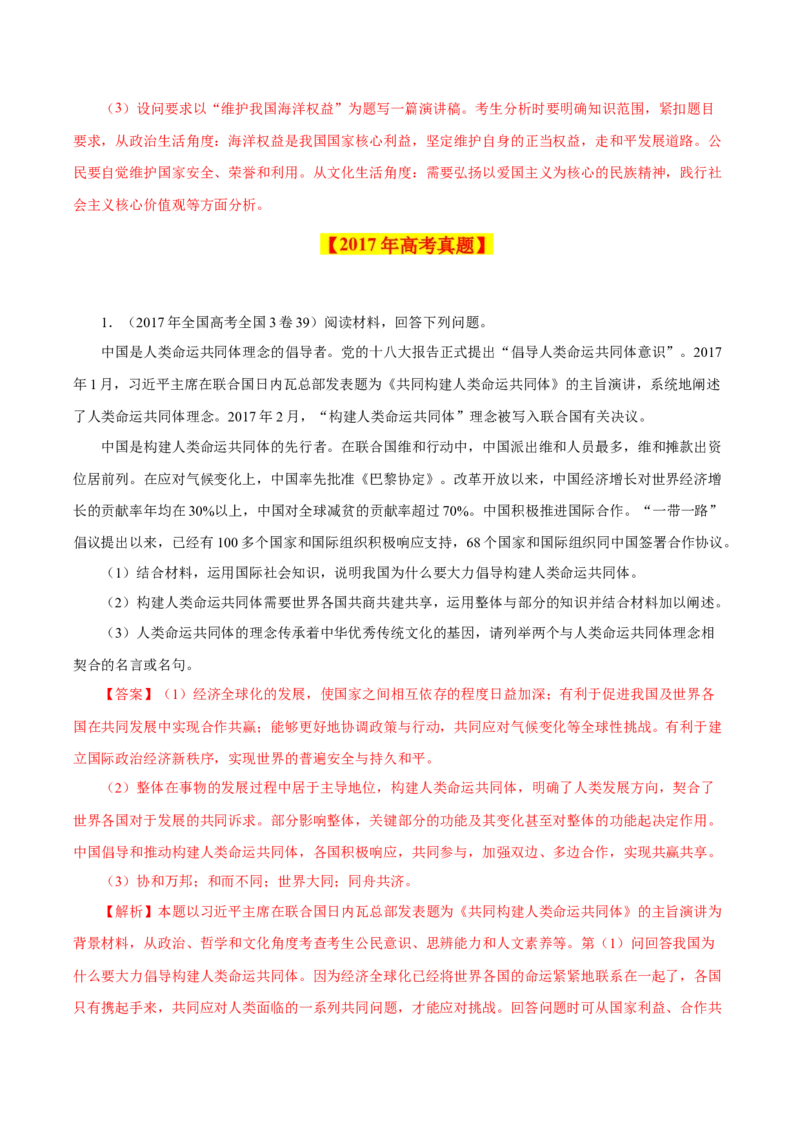 （3）设问要求以“维护我国海洋权益”为题写一篇演讲稿。考生分析时要明确知识范围，紧扣题目要求，从政治生活角度：海洋权益是我国国家核心利益，坚定维护自身的正当权益，走和平发展道路。公民要自觉维护国家安全、荣誉和利用。从文化生活角度：需要弘扬以爱国主义为核心的民族精神，践行社会主义核心价值观等方面分析。

【2017年高考真题】

1．（2017年全国高考全国3卷39）阅读材料，回答下列问题。

中国是人类命运共同体理念的倡导者。党的十八大报告正式提出“倡导人类命运共同体意识”。2017年1月，习近平主席在联合国日内瓦总部发表题为《共同构建人类命运共同体》的主旨演讲，系统地阐述了人类命运共同体理念。2017年2月，“构建人类命运共同体”理念被写入联合国有关决议。

中国是构建人类命运共同体的先行者。在联合国维和行动中，中国派出维和人员最多，维和摊款出资位居前列。在应对气候变化上，中国率先批准《巴黎协定》。改革开放以来，中国经济增长对世界经济增长的贡献率年均在30%以上，中国对全球减贫的贡献率超过70%。中国积极推进国际合作。“一带一路”倡议提出以来，已经有100多个国家和国际组织积极响应支持，68个国家和国际组织同中国签署合作协议。

（1）结合材料，运用国际社会知识，说明我国为什么要大力倡导构建人类命运共同体。

（2）构建人类命运共同体需要世界各国共商共建共享，运用整体与部分的知识并结合材料加以阐述。

（3）人类命运共同体的理念传承着中华优秀传统文化的基因，请列举两个与人类命运共同体理念相契合的名言或名句。

【答案】（1）经济全球化的发展，使国家之间相互依存的程度日益加深；有利于促进我国及世界各国在共同发展中实现合作共赢；能够更好地协调政策与行动，共同应对气候变化等全球性挑战。有利于建立国际政治经济新秩序，实现世界的普遍安全与持久和平。

（2）整体在事物的发展过程中居于主导地位，构建人类命运共同体，明确了人类发展方向，契合了世界各国对于发展的共同诉求。部分影响整体，关键部分的功能及其变化甚至对整体的功能起决定作用。中国倡导和推动构建人类命运共同体，各国积极响应，共同参与，加强双边、多边合作，实现共赢共享。

（3）协和万邦；和而不同；世界大同；同舟共济。

【解析】本题以习近平主席在联合国日内瓦总部发表题为《共同构建人类命运共同体》的主旨演讲为背景材料，从政治、哲学和文化角度考查考生公民意识、思辨能力和人文素养等。第（1）问回答我国为什么要大力倡导构建人类命运共同体。因为经济全球化已经将世界各国的命运紧紧地联系在一起了，各国只有携起手来，共同应对人类面临的一系列共同问题，才能应对挑战。回答问题时可从国家利益、合作共